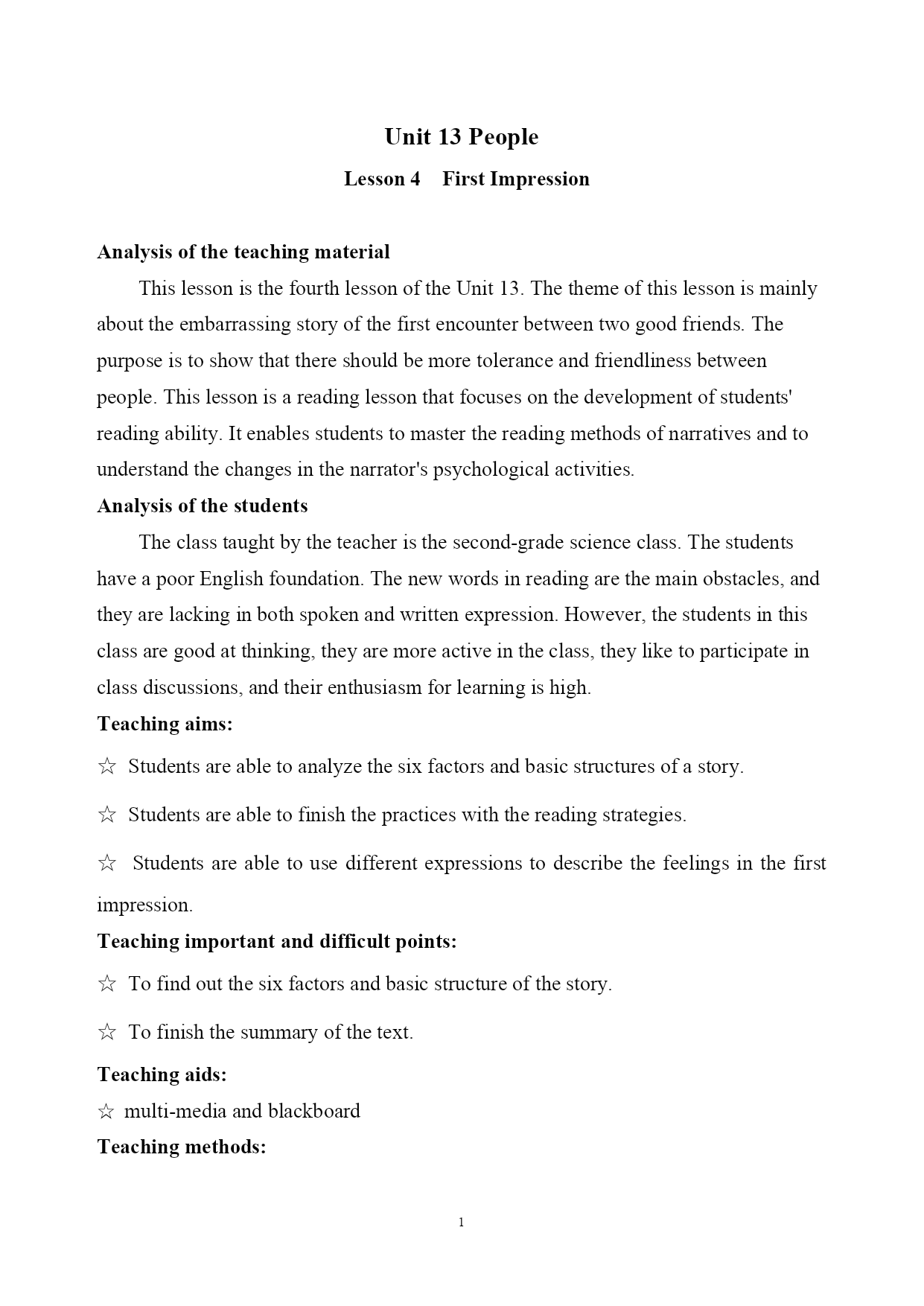 Unit 13 People

Lesson 4 First Impression

Analysis of the teaching material

This lesson is the fourth lesson of the Unit 13. The theme of this lesson is mainly about the embarrassing story of the first encounter between two good friends. The purpose is to show that there should be more tolerance and friendliness between people. This lesson is a reading lesson that focuses on the development of students' reading ability. It enables students to master the reading methods of narratives and to understand the changes in the narrator's psychological activities.

Analysis of the students

The class taught by the teacher is the second-grade science class. The students have a poor English foundation. The new words in reading are the main obstacles, and they are lacking in both spoken and written expression. However, the students in this class are good at thinking, they are more active in the class, they like to participate in class discussions, and their enthusiasm for learning is high.

Teaching aims:

☆ Students are able to analyze the six factors and basic structures of a story.

☆ Students are able to finish the practices with the reading strategies.

☆ Students are able to use different expressions to describe the feelings in the first impression.

Teaching important and difficult points:

☆ To find out the six factors and basic structure of the story.

☆ To finish the summary of the text.

Teaching aids:

☆ multi-media and blackboard

Teaching methods:

1